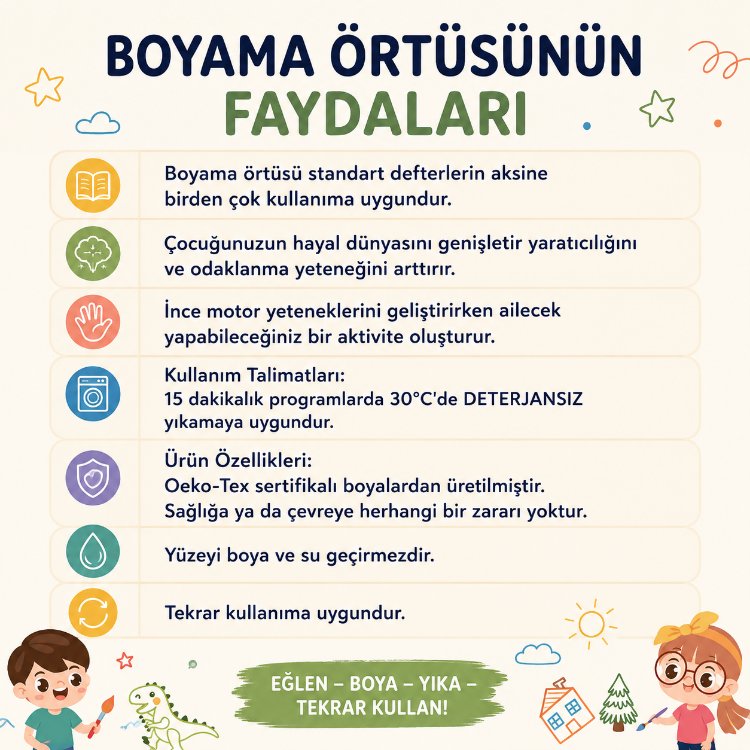 BOYAMA ÖRTÜSÜNÜN
FAYDALARI

Boyama örtüsü standart defterlerin aksine birden çok kullanıma uygundur.

Çocuğunuzun hayal dünyasını genişletir yaratıcılığını ve odaklanma yeteneğini arttırır.

İnce motor yeteneklerini geliştirirken ailecek yapabileceğiniz bir aktivite oluşturur.

Kullanım Talimatları:
15 dakikalık programlarda 30°C'de DETERJANSIZ yıkamaya uygundur.

Ürün Özellikleri:
Oeko-Tex sertifikalı boyalardan üretilmiştir.
Sağlığa ya da çevreye herhangi bir zararı yoktur.

Yüzeyi boya ve su geçirmezdir.

Tekrar kullanıma uygundur.

EĞLEN – BOYA – YIKA – TEKRAR KULLAN!